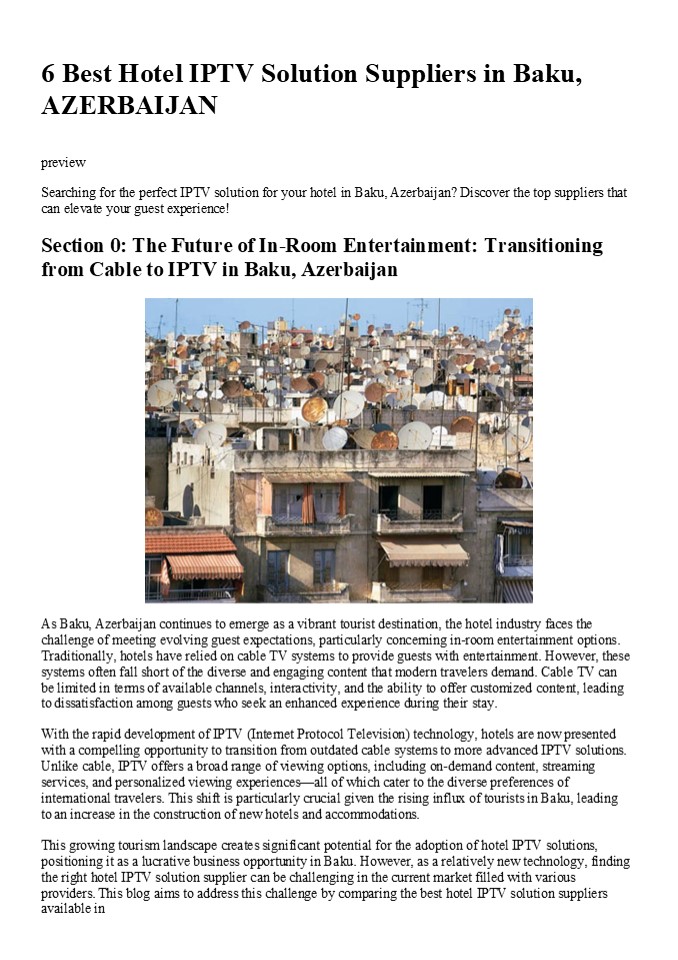 6 Best Hotel IPTV Solution Suppliers in Baku, AZERBAIJAN

preview

Searching for the perfect IPTV solution for your hotel in Baku, Azerbaijan? Discover the top suppliers that can elevate your guest experience!

Section 0: The Future of In-Room Entertainment: Transitioning from Cable to IPTV in Baku, Azerbaijan

As Baku, Azerbaijan continues to emerge as a vibrant tourist destination, the hotel industry faces the challenge of meeting evolving guest expectations, particularly concerning in-room entertainment options. Traditionally, hotels have relied on cable TV systems to provide guests with entertainment. However, these systems often fall short of the diverse and engaging content that modern travelers demand. Cable TV can be limited in terms of available channels, interactivity, and the ability to offer customized content, leading to dissatisfaction among guests who seek an enhanced experience during their stay.

With the rapid development of IPTV (Internet Protocol Television) technology, hotels are now presented with a compelling opportunity to transition from outdated cable systems to more advanced IPTV solutions. Unlike cable, IPTV offers a broad range of viewing options, including on-demand content, streaming services, and personalized viewing experiences—all of which cater to the diverse preferences of international travelers. This shift is particularly crucial given the rising influx of tourists in Baku, leading to an increase in the construction of new hotels and accommodations.

This growing tourism landscape creates significant potential for the adoption of hotel IPTV solutions, positioning it as a lucrative business opportunity in Baku. However, as a relatively new technology, finding the right hotel IPTV solution supplier can be challenging in the current market filled with various providers. This blog aims to address this challenge by comparing the best hotel IPTV solution suppliers available in